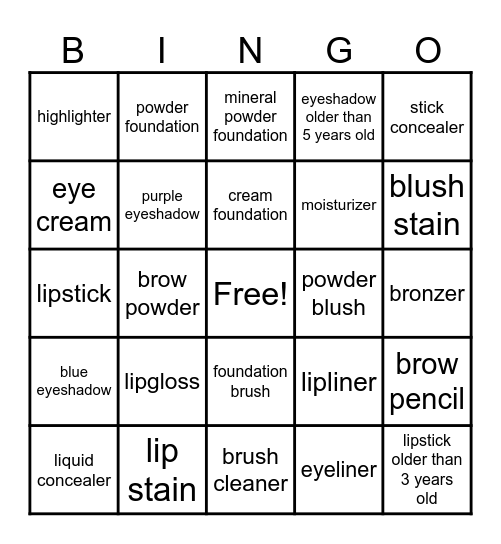 | B | I | N | G | O |
|---|---|---|---|---|
| highlighter | powder foundation | mineral powder foundation | eyeshadow older than 5 years old | stick concealer |
| eye cream | purple eyeshadow | cream foundation | moisturizer | blush stain |
| lipstick | brow powder | Free! | powder blush | bronzer |
| blue eyeshadow | lipgloss | foundation brush | lipliner | brow pencil |
| liquid concealer | lip stain | brush cleaner | eyeliner | lipstick older than 3 years old |